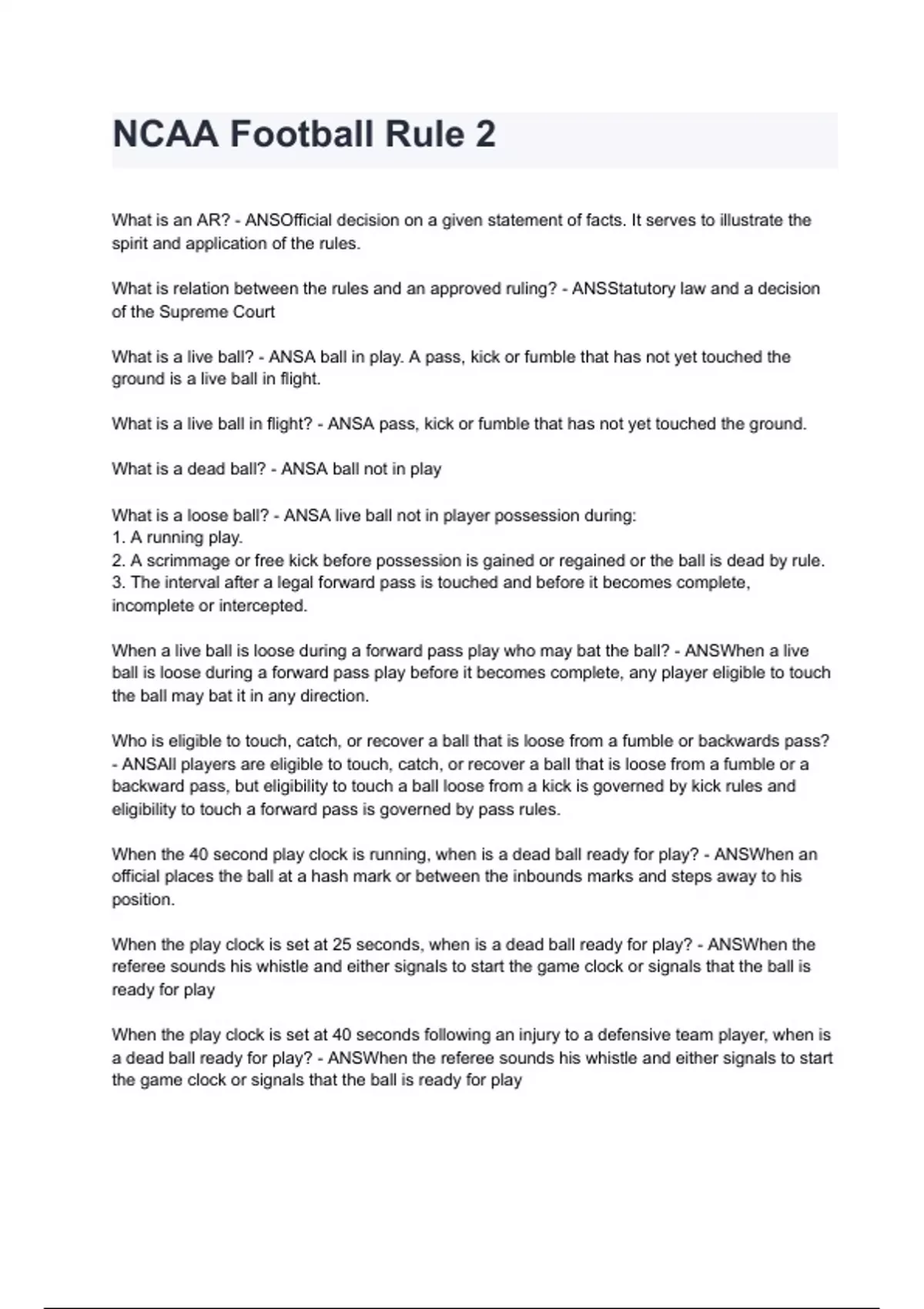 NCAA Football Rule 2

What is an AR? - ANSOfficial decision on a given statement of facts. It serves to illustrate the spirit and application of the rules.

What is relation between the rules and an approved ruling? - ANSStatutory law and a decision of the Supreme Court

What is a live ball? - ANSA ball in play. A pass, kick or fumble that has not yet touched the ground is a live ball in flight.

What is a live ball in flight? - ANSA pass, kick or fumble that has not yet touched the ground.

What is a dead ball? - ANSA ball not in play

What is a loose ball? - ANSA live ball not in player possession during:
1. A running play.
2. A scrimmage or free kick before possession is gained or regained or the ball is dead by rule.
3. The interval after a legal forward pass is touched and before it becomes complete, incomplete or intercepted.

When a live ball is loose during a forward pass play who may bat the ball? - ANSWhen a live ball is loose during a forward pass play before it becomes complete, any player eligible to touch the ball may bat it in any direction.

Who is eligible to touch, catch, or recover a ball that is loose from a fumble or backwards pass? - ANSAll players are eligible to touch, catch, or recover a ball that is loose from a fumble or a backward pass, but eligibility to touch a ball loose from a kick is governed by kick rules and eligibility to touch a forward pass is governed by pass rules.

When the 40 second play clock is running, when is a dead ball ready for play? - ANSWhen an official places the ball at a hash mark or between the inbounds marks and steps away to his position.

When the play clock is set at 25 seconds, when is a dead ball ready for play? - ANSWhen the referee sounds his whistle and either signals to start the game clock or signals that the ball is ready for play

When the play clock is set at 40 seconds following an injury to a defensive team player, when is a dead ball ready for play? - ANSWhen the referee sounds his whistle and either signals to start the game clock or signals that the ball is ready for play